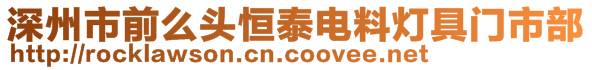 深州市前么头恒泰电料灯具门市部
http://rocklawson.cn.coovee.net